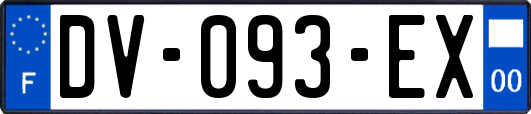 F

DV-093-EX

00